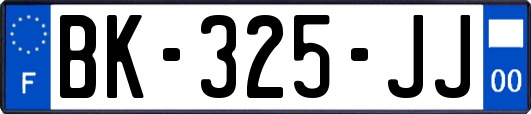 F
BK-325-JJ
00